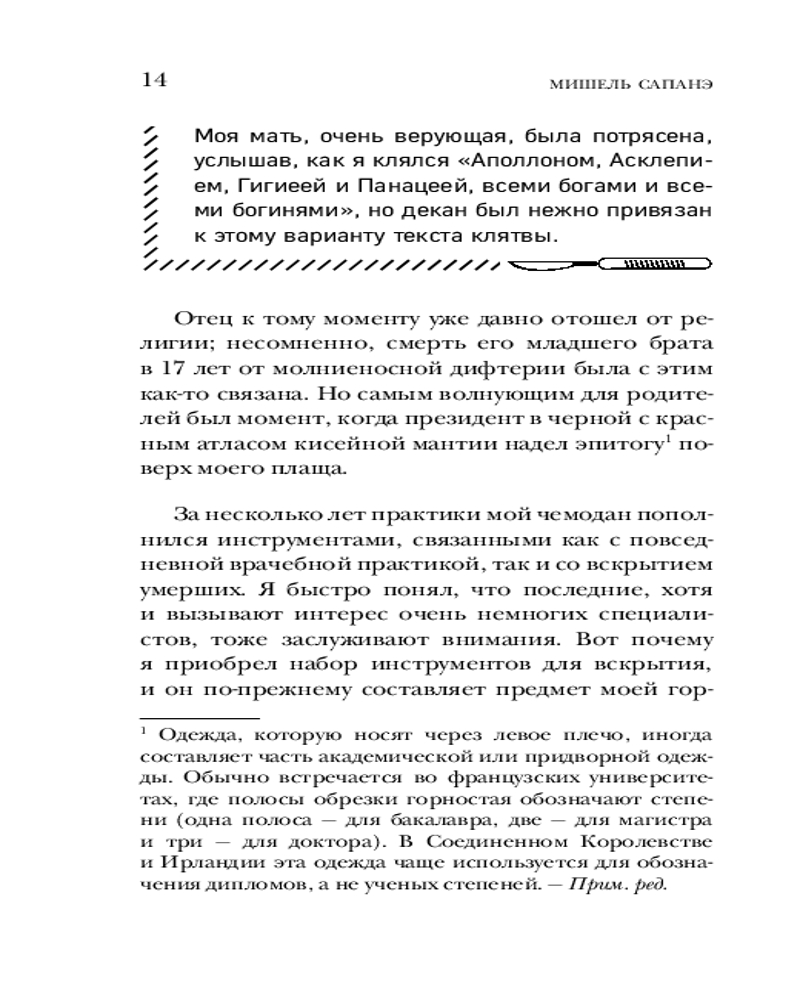 14

МИШЕЛЬ САПАНЭ

Моя мать, очень верующая, была потрясена, услышав, как я клялся «Аполлоном, Асклепием, Гигиеей и Панацеей, всеми богами и всеми богинями», но декан был нежно привязан к этому варианту текста клятвы.

Отец к тому моменту уже давно отошел от религии; несомненно, смерть его младшего брата в 17 лет от молниеносной дифтерии была с этим как-то связана. Но самым волнующим для родителей был момент, когда президент в черной с красным атласом кисейной мантии надел эпитогу$^1$ поверх моего плаща.

За несколько лет практики мой чемодан пополнился инструментами, связанными как с повседневной врачебной практикой, так и со вскрытием умерших. Я быстро понял, что последние, хотя и вызывают интерес очень немногих специалистов, тоже заслуживают внимания. Вот почему я приобрел набор инструментов для вскрытия, и он по-прежнему составляет предмет моей гор-

$^1$ Одежда, которую носят через левое плечо, иногда составляет часть академической или придворной одежды. Обычно встречается во французских университетах, где полосы обрезки горностая обозначают степени (одна полоса — для бакалавра, две — для магистра и три — для доктора). В Соединенном Королевстве и Ирландии эта одежда чаще используется для обозначения дипломов, а не ученых степеней. — Прим. ред.